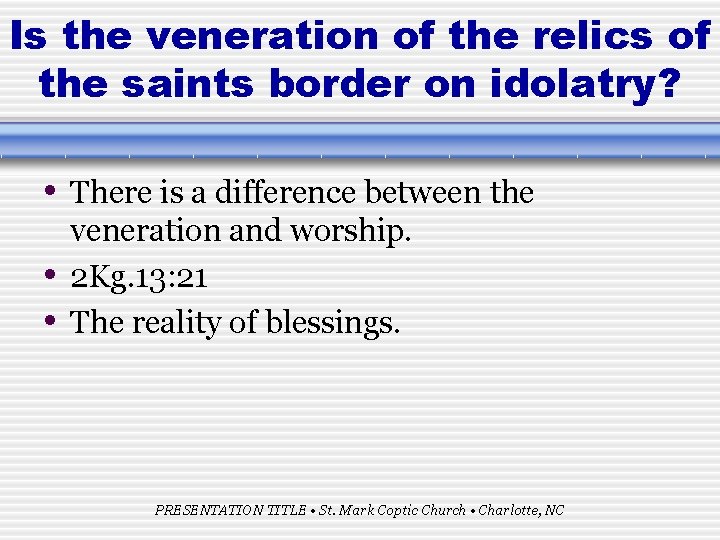 Is the veneration of the relics of the saints border on idolatry?

• There is a difference between the veneration and worship.
• 2Kg.13:21
• The reality of blessings.

PRESENTATION TITLE • St. Mark Coptic Church • Charlotte, NC